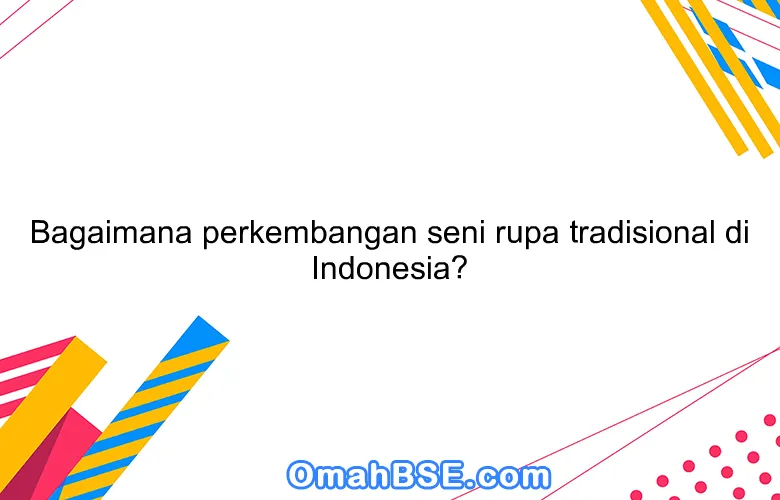 Bagaimana perkembangan seni rupa tradisional di Indonesia?

OmahBSE.com